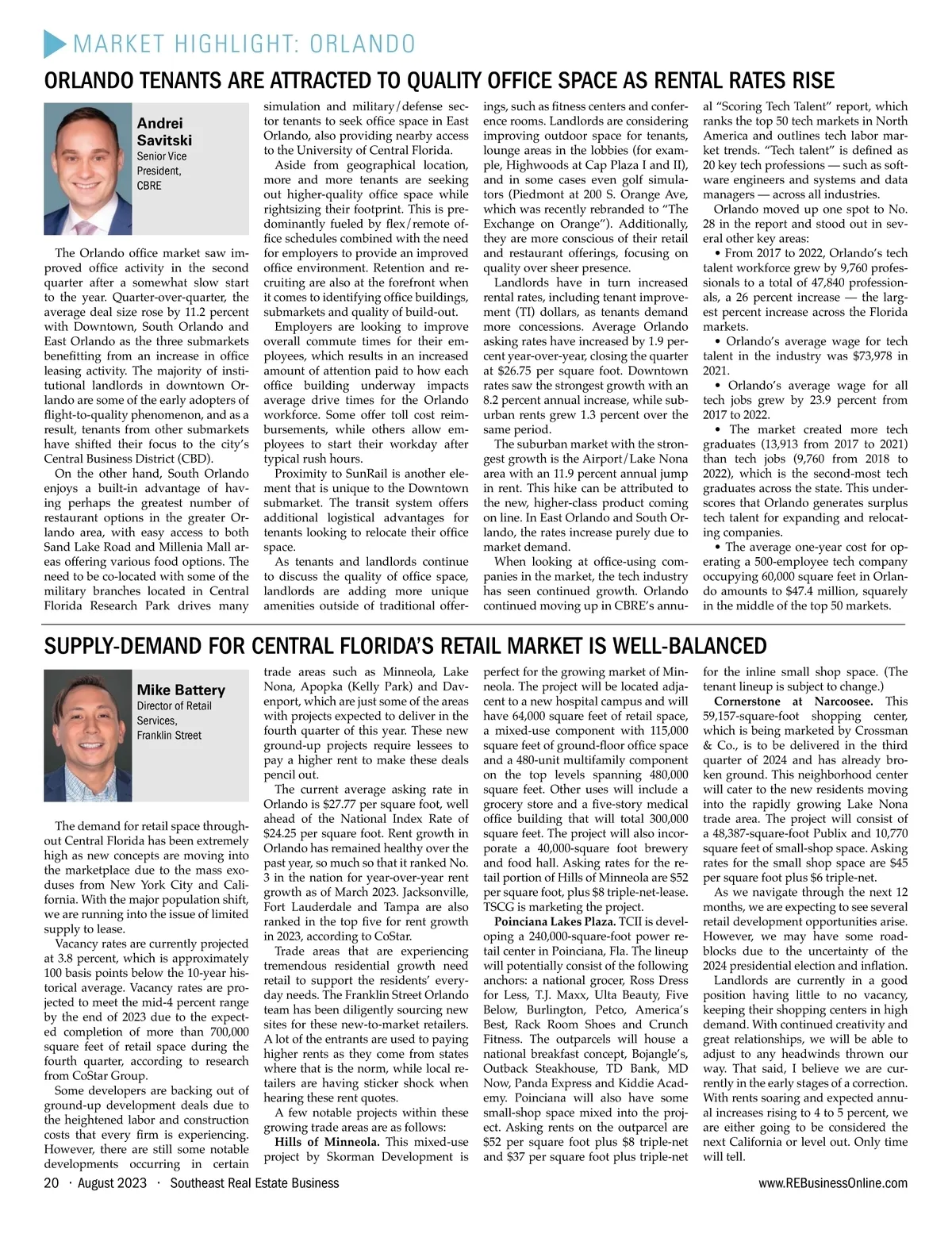 MARKET HIGHLIGHT: ORLANDO

ORLANDO TENANTS ARE ATTRACTED TO QUALITY OFFICE SPACE AS RENTAL RATES RISE

Andrei Savitski
Senior Vice President, CBRE

The Orlando office market saw improved office activity in the second quarter after a somewhat slow start to the year. Quarter-over-quarter, the average deal size rose by 11.2 percent with Downtown, South Orlando and East Orlando as the three submarkets benefitting from an increase in office leasing activity. The majority of institutional landlords in downtown Orlando are some of the early adopters of flight-to-quality phenomenon, and as a result, tenants from other submarkets have shifted their focus to the city's Central Business District (CBD).

On the other hand, South Orlando enjoys a built-in advantage of having perhaps the greatest number of restaurant options in the greater Orlando area, with easy access to both Sand Lake Road and Millenia Mall areas offering various food options. The need to be co-located with some of the military branches located in Central Florida Research Park drives many simulation and military/defense sector tenants to seek office space in East Orlando, also providing nearby access to the University of Central Florida.

Aside from geographical location, more and more tenants are seeking out higher-quality office space while rightsizing their footprint. This is predominantly fueled by flex/remote office schedules combined with the need for employers to provide an improved office environment. Retention and recruiting are also at the forefront when it comes to identifying office buildings, submarkets and quality of build-out.

Employers are looking to improve overall commute times for their employees, which results in an increased amount of attention paid to how each office building underway impacts average drive times for the Orlando workforce. Some offer toll cost reimbursements, while others allow employees to start their workday after typical rush hours.

Proximity to SunRail is another element that is unique to the Downtown submarket. The transit system offers additional logistical advantages for tenants looking to relocate their office space.

As tenants and landlords continue to discuss the quality of office space, landlords are adding more unique amenities outside of traditional offerings, such as fitness centers and conference rooms. Landlords are considering improving outdoor space for tenants, lounge areas in the lobbies (for example, Highwoods at Cap Plaza I and II), and in some cases even golf simulators (Piedmont at 200 S. Orange Ave, which was recently rebranded to "The Exchange on Orange"). Additionally, they are more conscious of their retail and restaurant offerings, focusing on quality over sheer presence.

Landlords have in turn increased rental rates, including tenant improvement (TI) dollars, as tenants demand more concessions. Average Orlando asking rates have increased by 1.9 percent year-over-year, closing the quarter at $26.75 per square foot. Downtown rates saw the strongest growth with an 8.2 percent annual increase, while suburban rents grew 1.3 percent over the same period.

The suburban market with the strongest growth is the Airport/Lake Nona area with an 11.9 percent annual jump in rent. This hike can be attributed to the new, higher-class product coming on line. In East Orlando and South Orlando, the rates increase purely due to market demand.

When looking at office-using companies in the market, the tech industry has seen continued growth. Orlando continued moving up in CBRE's annual "Scoring Tech Talent" report, which ranks the top 50 tech markets in North America and outlines tech labor market trends. "Tech talent" is defined as 20 key tech professions — such as software engineers and systems and data managers — across all industries.

Orlando moved up one spot to No. 28 in the report and stood out in several other key areas:

• From 2017 to 2022, Orlando's tech talent workforce grew by 9,760 professionals to a total of 47,840 professionals, a 26 percent increase — the largest percent increase across the Florida markets.

• Orlando's average wage for tech talent in the industry was $73,978 in 2021.

• Orlando's average wage for all tech jobs grew by 23.9 percent from 2017 to 2022.

• The market created more tech graduates (13,913 from 2017 to 2021) than tech jobs (9,760 from 2018 to 2022), which is the second-most tech graduates across the state. This underscores that Orlando generates surplus tech talent for expanding and relocating companies.

• The average one-year cost for operating a 500-employee tech company occupying 60,000 square feet in Orlando amounts to $47.4 million, squarely in the middle of the top 50 markets.

SUPPLY-DEMAND FOR CENTRAL FLORIDA'S RETAIL MARKET IS WELL-BALANCED

Mike Battery
Director of Retail Services, Franklin Street

The demand for retail space throughout Central Florida has been extremely high as new concepts are moving into the marketplace due to the mass exoduses from New York City and California. With the major population shift, we are running into the issue of limited supply to lease.

Vacancy rates are currently projected at 3.8 percent, which is approximately 100 basis points below the 10-year historical average. Vacancy rates are projected to meet the mid-4 percent range by the end of 2023 due to the expected completion of more than 700,000 square feet of retail space during the fourth quarter, according to research from CoStar Group.

Some developers are backing out of ground-up development deals due to the heightened labor and construction costs that every firm is experiencing. However, there are still some notable developments occurring in certain trade areas such as Minneola, Lake Nona, Apopka (Kelly Park) and Davenport, which are just some of the areas with projects expected to deliver in the fourth quarter of this year. These new ground-up projects require lessees to pay a higher rent to make these deals pencil out.

The current average asking rate in Orlando is $27.77 per square foot, well ahead of the National Index Rate of $24.25 per square foot. Rent growth in Orlando has remained healthy over the past year, so much so that it ranked No. 3 in the nation for year-over-year rent growth as of March 2023. Jacksonville, Fort Lauderdale and Tampa are also ranked in the top five for rent growth in 2023, according to CoStar.

Trade areas that are experiencing tremendous residential growth need retail to support the residents' everyday needs. The Franklin Street Orlando team has been diligently sourcing new sites for these new-to-market retailers. A lot of the entrants are used to paying higher rents as they come from states where that is the norm, while local retailers are having sticker shock when hearing these rent quotes.

A few notable projects within these growing trade areas are as follows:

Hills of Minneola. This mixed-use project by Skorman Development is perfect for the growing market of Minneola. The project will be located adjacent to a new hospital campus and will have 64,000 square feet of retail space, a mixed-use component with 115,000 square feet of ground-floor office space and a 480-unit multifamily component on the top levels spanning 480,000 square feet. Other uses will include a grocery store and a five-story medical office building that will total 300,000 square feet. The project will also incorporate a 40,000-square foot brewery and food hall. Asking rates for the retail portion of Hills of Minneola are $52 per square foot, plus $8 triple-net-lease. TSCG is marketing the project.

Poinciana Lakes Plaza. TCII is developing a 240,000-square-foot power retail center in Poinciana, Fla. The lineup will potentially consist of the following anchors: a national grocer, Ross Dress for Less, T.J. Maxx, Ulta Beauty, Five Below, Burlington, Petco, America's Best, Rack Room Shoes and Crunch Fitness. The outparcels will house a national breakfast concept, Bojangle's, Outback Steakhouse, TD Bank, MD Now, Panda Express and Kiddie Academy. Poinciana will also have some small-shop space mixed into the project. Asking rents on the outparcel are $52 per square foot plus $8 triple-net and $37 per square foot plus triple-net for the inline small shop space. (The tenant lineup is subject to change.)

Cornerstone at Narcoosee. This 59,157-square-foot shopping center, which is being marketed by Crossman & Co., is to be delivered in the third quarter of 2024 and has already broken ground. This neighborhood center will cater to the new residents moving into the rapidly growing Lake Nona trade area. The project will consist of a 48,387-square-foot Publix and 10,770 square feet of small-shop space. Asking rates for the small shop space are $45 per square foot plus $6 triple-net.

As we navigate through the next 12 months, we are expecting to see several retail development opportunities arise. However, we may have some roadblocks due to the uncertainty of the 2024 presidential election and inflation.

Landlords are currently in a good position having little to no vacancy, keeping their shopping centers in high demand. With continued creativity and great relationships, we will be able to adjust to any headwinds thrown our way. That said, I believe we are currently in the early stages of a correction. With rents soaring and expected annual increases rising to 4 to 5 percent, we are either going to be considered the next California or level out. Only time will tell.

20 · August 2023 · Southeast Real Estate Business www.REBusinessOnline.com